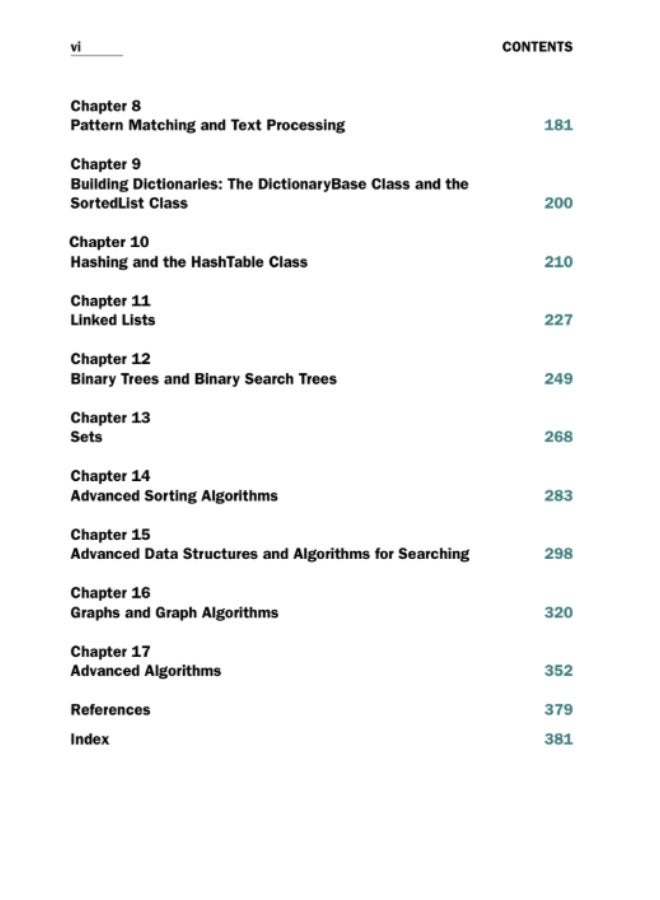 vi

CONTENTS

Chapter 8
Pattern Matching and Text Processing 181

Chapter 9
Building Dictionaries: The DictionaryBase Class and the SortedList Class 200

Chapter 10
Hashing and the HashTable Class 210

Chapter 11
Linked Lists 227

Chapter 12
Binary Trees and Binary Search Trees 249

Chapter 13
Sets 268

Chapter 14
Advanced Sorting Algorithms 283

Chapter 15
Advanced Data Structures and Algorithms for Searching 298

Chapter 16
Graphs and Graph Algorithms 320

Chapter 17
Advanced Algorithms 352

References 379

Index 381